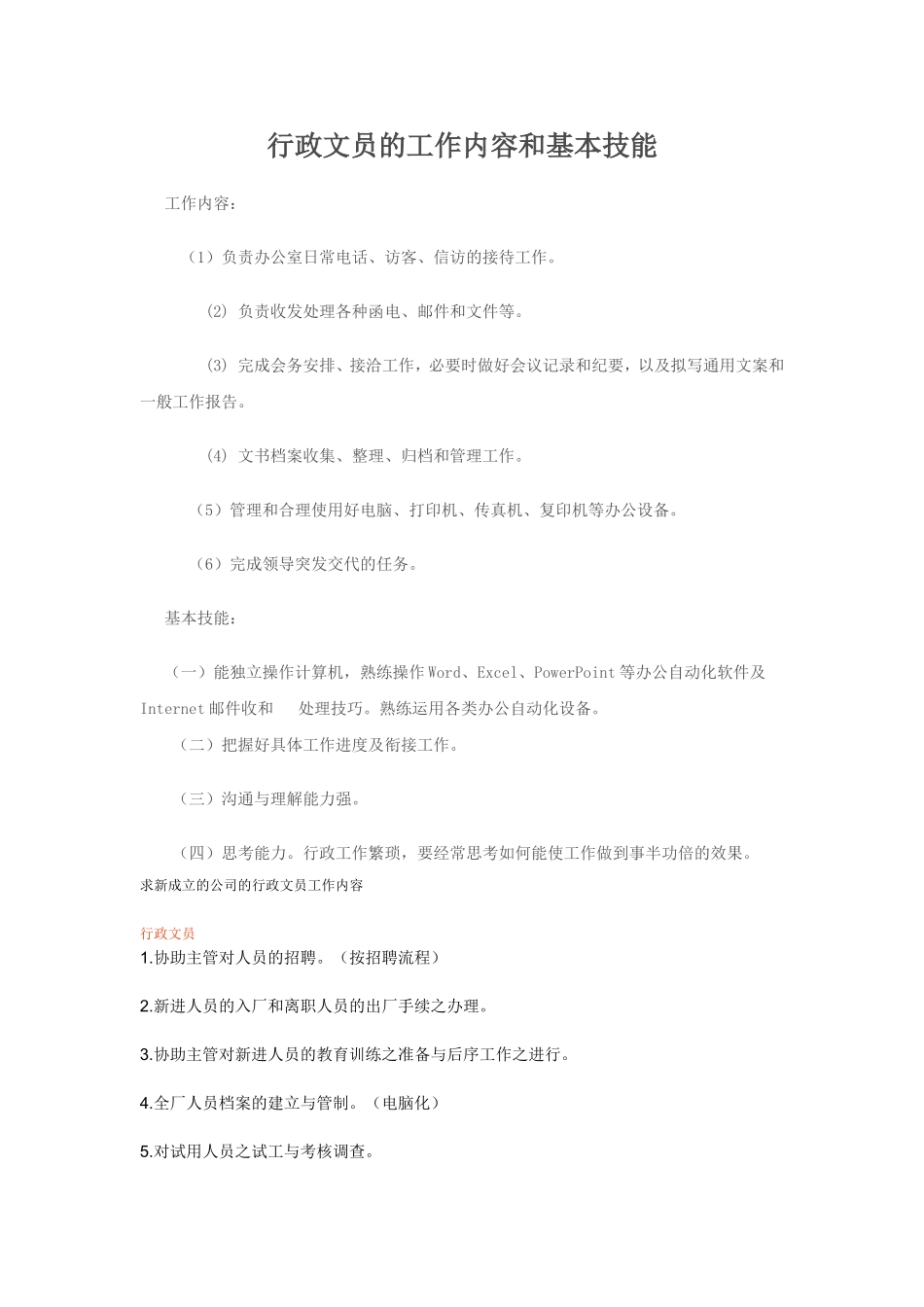 行政文员的工作内容和基本技能

工作内容：

（1）负责办公室日常电话、访客、信访的接待工作。

(2) 负责收发处理各种函电、邮件和文件等。

(3) 完成会务安排、接洽工作，必要时做好会议记录和纪要，以及拟写通用文案和一般工作报告。

(4) 文书档案收集、整理、归档和管理工作。

（5）管理和合理使用好电脑、打印机、传真机、复印机等办公设备。

（6）完成领导突发交代的任务。

基本技能：

（一）能独立操作计算机，熟练操作Word、Excel、PowerPoint等办公自动化软件及Internet邮件收和 处理技巧。熟练运用各类办公自动化设备。

（二）把握好具体工作进度及衔接工作。

（三）沟通与理解能力强。

（四）思考能力。行政工作繁琐，要经常思考如何能使工作做到事半功倍的效果。

求新成立的公司的行政文员工作内容

行政文员
1.协助主管对人员的招聘。（按招聘流程）

2.新进人员的入厂和离职人员的出厂手续之办理。

3.协助主管对新进人员的教育训练之准备与后序工作之进行。

4.全厂人员档案的建立与管制。（电脑化）

5.对试用人员之试工与考核调查。